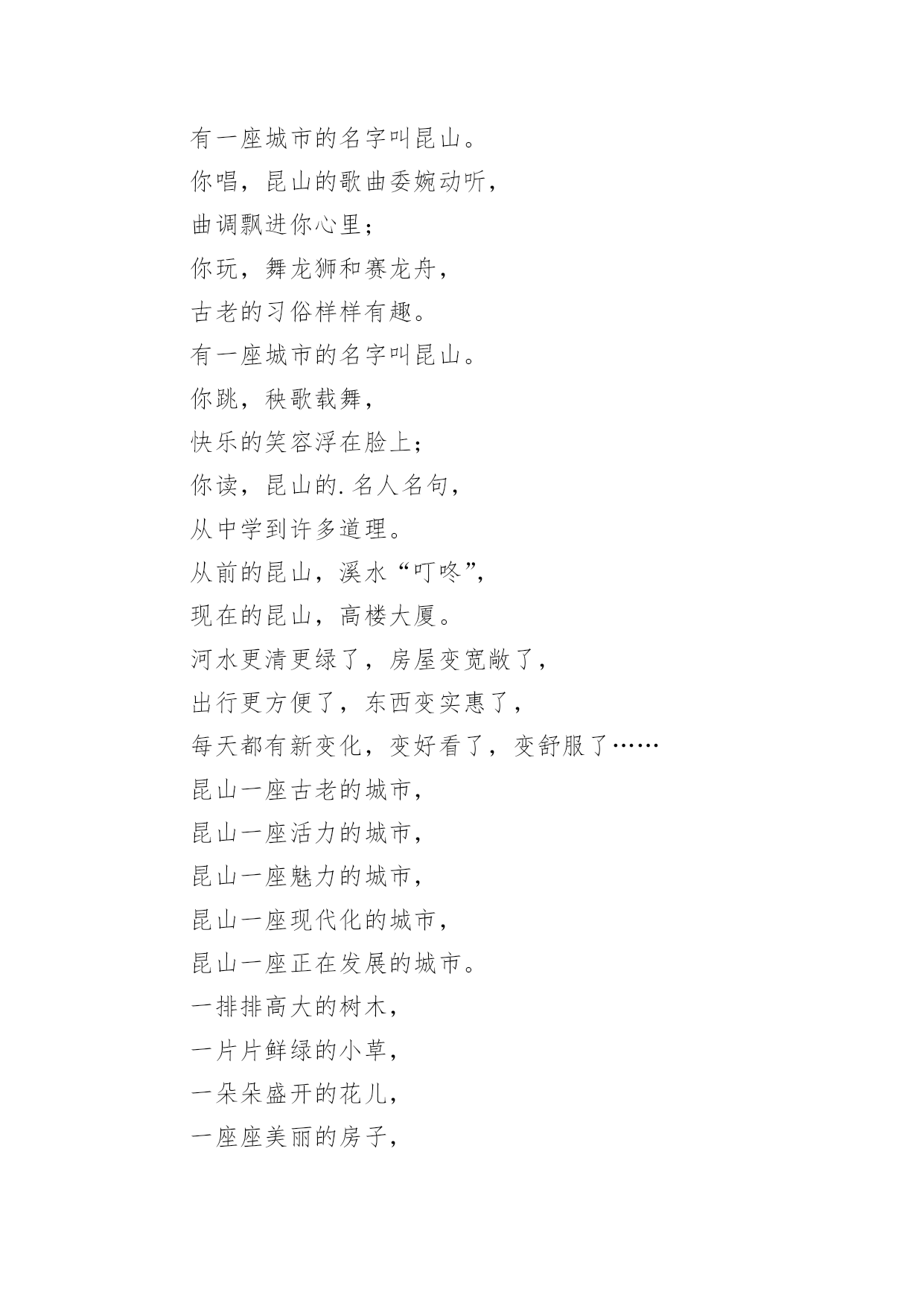 有一座城市的名字叫昆山。
你唱，昆山的歌曲委婉动听，
曲调飘进你心里；
你玩，舞龙狮和赛龙舟，
古老的习俗样样有趣。
有一座城市的名字叫昆山。
你跳，秧歌载舞，
快乐的笑容浮在脸上；
你读，昆山的.名人名句，
从中学到许多道理。
从前的昆山，溪水“叮咚”，
现在的昆山，高楼大厦。
河水更清更绿了，房屋变宽敞了，
出行更方便了，东西变实惠了，
每天都有新变化，变好看了，变舒服了……
昆山一座古老的城市，
昆山一座活力的城市，
昆山一座魅力的城市，
昆山一座现代化的城市，
昆山一座正在发展的城市。
一排排高大的树木，
一片片鲜绿的小草，
一朵朵盛开的花儿，
一座座美丽的房子，